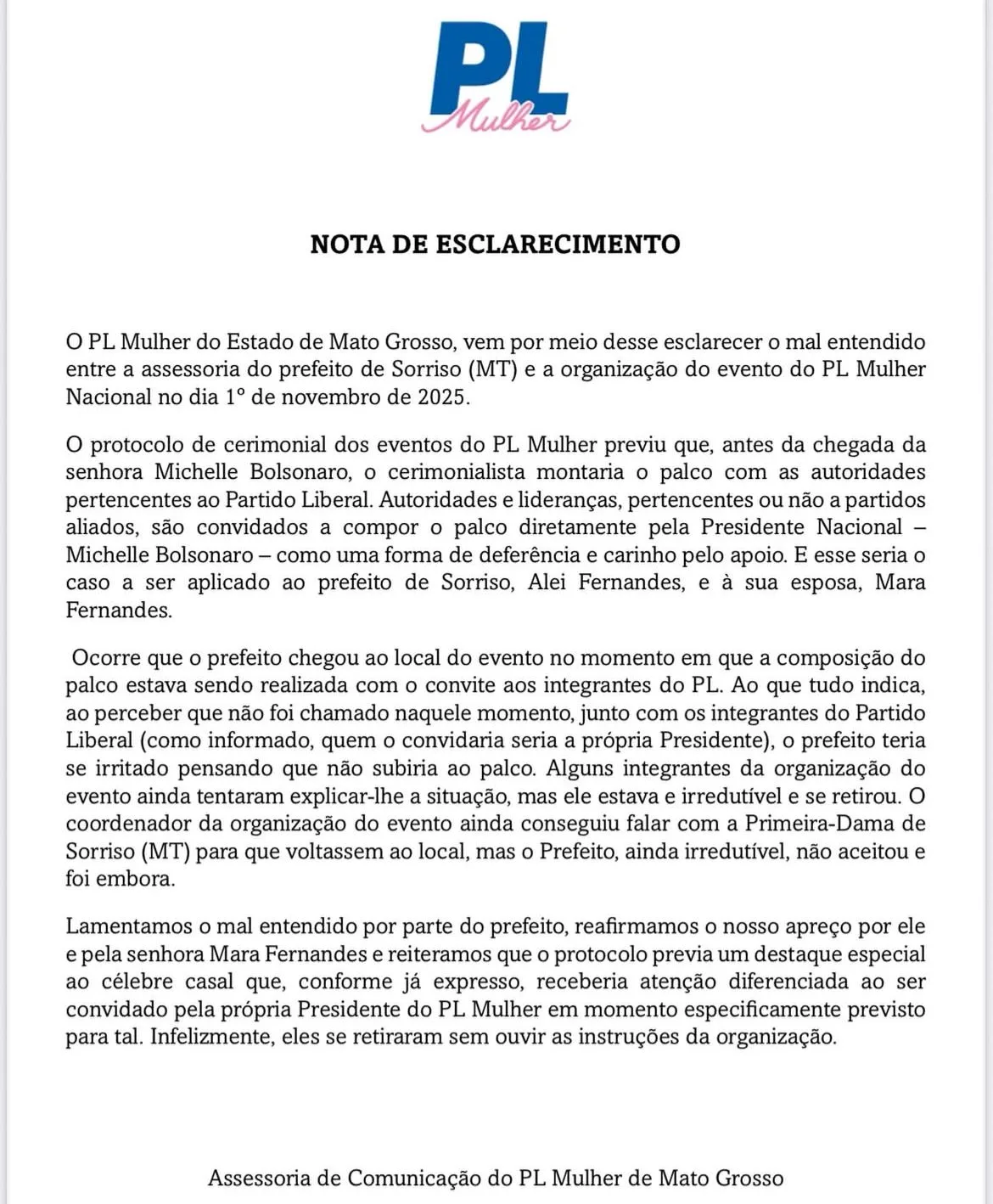 PL
Mulher

NOTA DE ESCLARECIMENTO

O PL Mulher do Estado de Mato Grosso, vem por meio desse esclarecer o mal entendido entre a assessoria do prefeito de Sorriso (MT) e a organização do evento do PL Mulher Nacional no dia 1º de novembro de 2025.

O protocolo de cerimonial dos eventos do PL Mulher previu que, antes da chegada da senhora Michelle Bolsonaro, o cerimonialista montaria o palco com as autoridades pertencentes ao Partido Liberal. Autoridades e lideranças, pertencentes ou não a partidos aliados, são convidados a compor o palco diretamente pela Presidente Nacional – Michelle Bolsonaro – como uma forma de deferência e carinho pelo apoio. E esse seria o caso a ser aplicado ao prefeito de Sorriso, Alei Fernandes, e à sua esposa, Mara Fernandes.

Ocorre que o prefeito chegou ao local do evento no momento em que a composição do palco estava sendo realizada com o convite aos integrantes do PL. Ao que tudo indica, ao perceber que não foi chamado naquele momento, junto com os integrantes do Partido Liberal (como informado, quem o convidaria seria a própria Presidente), o prefeito teria se irritado pensando que não subiria ao palco. Alguns integrantes da organização do evento ainda tentaram explicar-lhe a situação, mas ele estava e irredutível e se retirou. O coordenador da organização do evento ainda conseguiu falar com a Primeira-Dama de Sorriso (MT) para que voltassem ao local, mas o Prefeito, ainda irredutível, não aceitou e foi embora.

Lamentamos o mal entendido por parte do prefeito, reafirmamos o nosso apreço por ele e pela senhora Mara Fernandes e reiteramos que o protocolo previa um destaque especial ao célebre casal que, conforme já expresso, receberia atenção diferenciada ao ser convidado pela própria Presidente do PL Mulher em momento especificamente previsto para tal. Infelizmente, eles se retiraram sem ouvir as instruções da organização.

Assessoria de Comunicação do PL Mulher de Mato Grosso